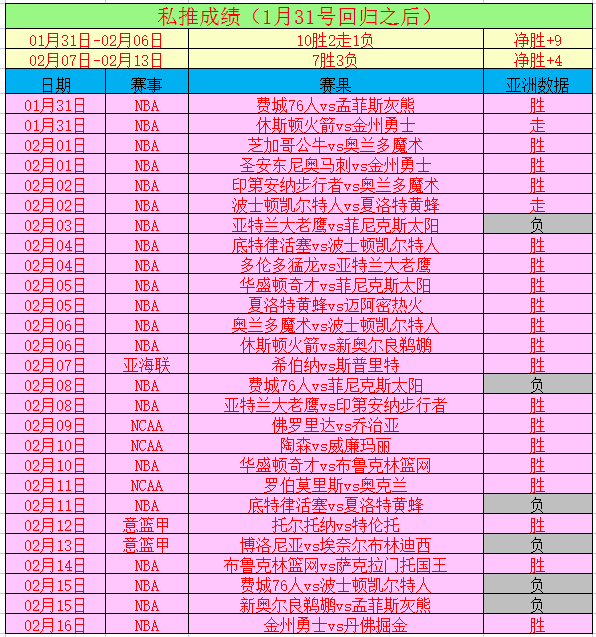 私推成绩（1月31号回归之后）

| 01月31日-02月06日 | 10胜2走1负 | 净胜+9 |
|---|---|---|
| 02月07日-02月13日 | 7胜3负 | 净胜+4 |

| 日期 | 赛事 | 赛果 | 亚洲数据 |
|---|---|---|---|
| 01月31日 | NBA | 费城76人vs孟菲斯灰熊 | 胜 |
| 01月31日 | NBA | 休斯顿火箭vs金州勇士 | 走 |
| 02月01日 | NBA | 芝加哥公牛vs奥兰多魔术 | 胜 |
| 02月01日 | NBA | 圣安东尼奥马刺vs金州勇士 | 胜 |
| 02月02日 | NBA | 印第安纳步行者vs奥兰多魔术 | 胜 |
| 02月02日 | NBA | 波士顿凯尔特人vs夏洛特黄蜂 | 走 |
| 02月03日 | NBA | 亚特兰大老鹰vs菲尼克斯太阳 | 负 |
| 02月04日 | NBA | 底特律活塞vs波士顿凯尔特人 | 胜 |
| 02月04日 | NBA | 多伦多猛龙vs亚特兰大老鹰 | 胜 |
| 02月05日 | NBA | 华盛顿奇才vs菲尼克斯太阳 | 胜 |
| 02月05日 | NBA | 夏洛特黄蜂vs迈阿密热火 | 胜 |
| 02月06日 | NBA | 奥兰多魔术vs波士顿凯尔特人 | 胜 |
| 02月06日 | NBA | 休斯顿火箭vs新奥尔良鹈鹕 | 胜 |
| 02月07日 | 亚海联 | 希伯纳vs斯普里特 | 胜 |
| 02月08日 | NBA | 费城76人vs菲尼克斯太阳 | 负 |
| 02月08日 | NBA | 亚特兰大老鹰vs印第安纳步行者 | 胜 |
| 02月09日 | NCAA | 佛罗里达vs乔治亚 | 胜 |
| 02月10日 | NCAA | 陶森vs威廉玛丽 | 胜 |
| 02月10日 | NBA | 华盛顿奇才vs布鲁克林篮网 | 胜 |
| 02月11日 | NCAA | 罗伯莫里斯vs奥克兰 | 胜 |
| 02月11日 | NBA | 底特律活塞vs夏洛特黄蜂 | 负 |
| 02月12日 | 意篮甲 | 托尔托纳vs特伦托 | 胜 |
| 02月13日 | 意篮甲 | 博洛尼亚vs埃奈尔布林迪西 | 负 |
| 02月14日 | NBA | 布鲁克林篮网vs萨克拉门托国王 | 胜 |
| 02月15日 | NBA | 费城76人vs波士顿凯尔特人 | 负 |
| 02月15日 | NBA | 新奥尔良鹈鹕vs孟菲斯灰熊 | 负 |
| 02月16日 | NBA | 金州勇士vs丹佛掘金 | 胜 |